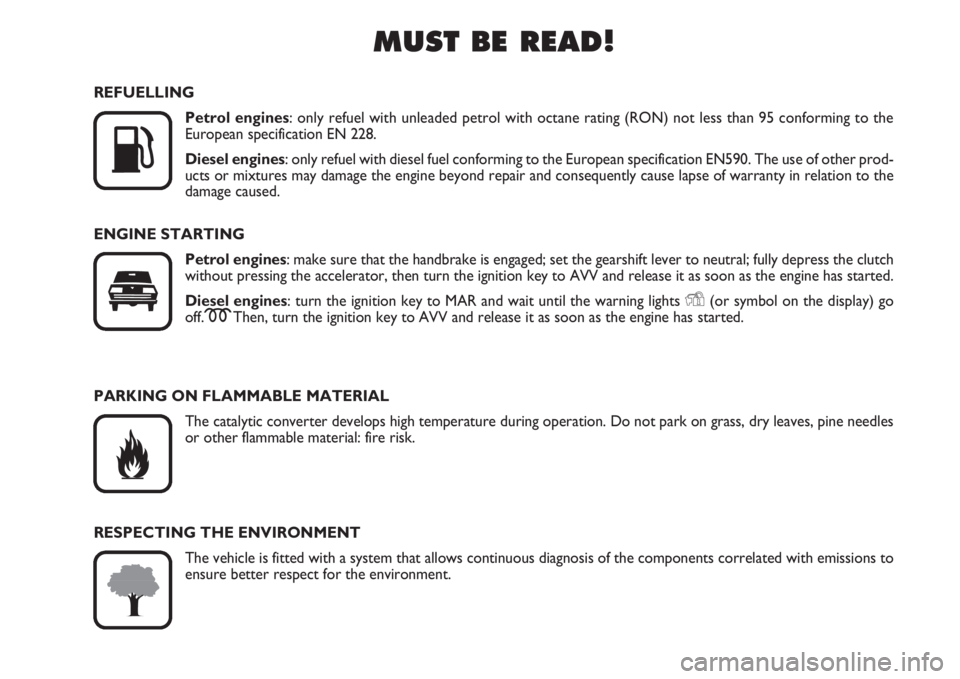 MUST BE READ!

REFUELLING

Petrol engines: only refuel with unleaded petrol with octane rating (RON) not less than 95 conforming to the European specification EN 228.

Diesel engines: only refuel with diesel fuel conforming to the European specification EN590. The use of other products or mixtures may damage the engine beyond repair and consequently cause lapse of warranty in relation to the damage caused.

ENGINE STARTING

Petrol engines: make sure that the handbrake is engaged; set the gearshift lever to neutral; fully depress the clutch without pressing the accelerator, then turn the ignition key to AVV and release it as soon as the engine has started.

Diesel engines: turn the ignition key to MAR and wait until the warning lights (or symbol on the display) go off. Then, turn the ignition key to AVV and release it as soon as the engine has started.

PARKING ON FLAMMABLE MATERIAL

The catalytic converter develops high temperature during operation. Do not park on grass, dry leaves, pine needles or other flammable material: fire risk.

RESPECTING THE ENVIRONMENT

The vehicle is fitted with a system that allows continuous diagnosis of the components correlated with emissions to ensure better respect for the environment.

carmanualsonline.info